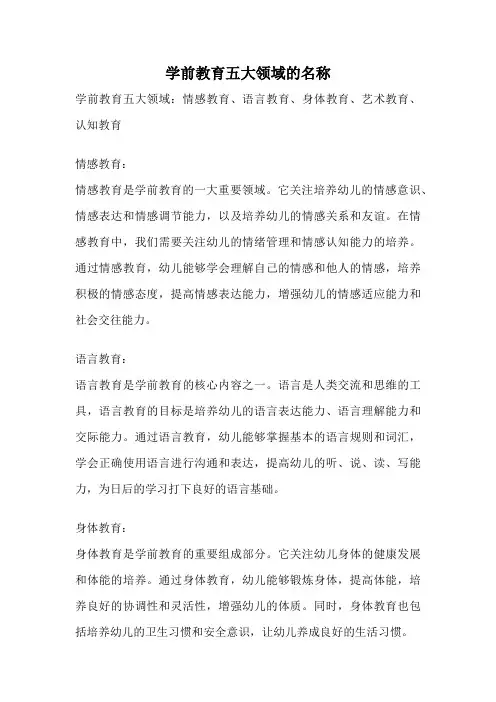 学前教育五大领域的名称

学前教育五大领域：情感教育、语言教育、身体教育、艺术教育、认知教育

情感教育：
情感教育是学前教育的一大重要领域。它关注培养幼儿的情感意识、情感表达和情感调节能力，以及培养幼儿的情感关系和友谊。在情感教育中，我们需要关注幼儿的情绪管理和情感认知能力的培养。通过情感教育，幼儿能够学会理解自己的情感和他人的情感，培养积极的情感态度，提高情感表达能力，增强幼儿的情感适应能力和社会交往能力。

语言教育：
语言教育是学前教育的核心内容之一。语言是人类交流和思维的工具，语言教育的目标是培养幼儿的语言表达能力、语言理解能力和交际能力。通过语言教育，幼儿能够掌握基本的语言规则和词汇，学会正确使用语言进行沟通和表达，提高幼儿的听、说、读、写能力，为日后的学习打下良好的语言基础。

身体教育：
身体教育是学前教育的重要组成部分。它关注幼儿身体的健康发展和体能的培养。通过身体教育，幼儿能够锻炼身体，提高体能，培养良好的协调性和灵活性，增强幼儿的体质。同时，身体教育也包括培养幼儿的卫生习惯和安全意识，让幼儿养成良好的生活习惯。